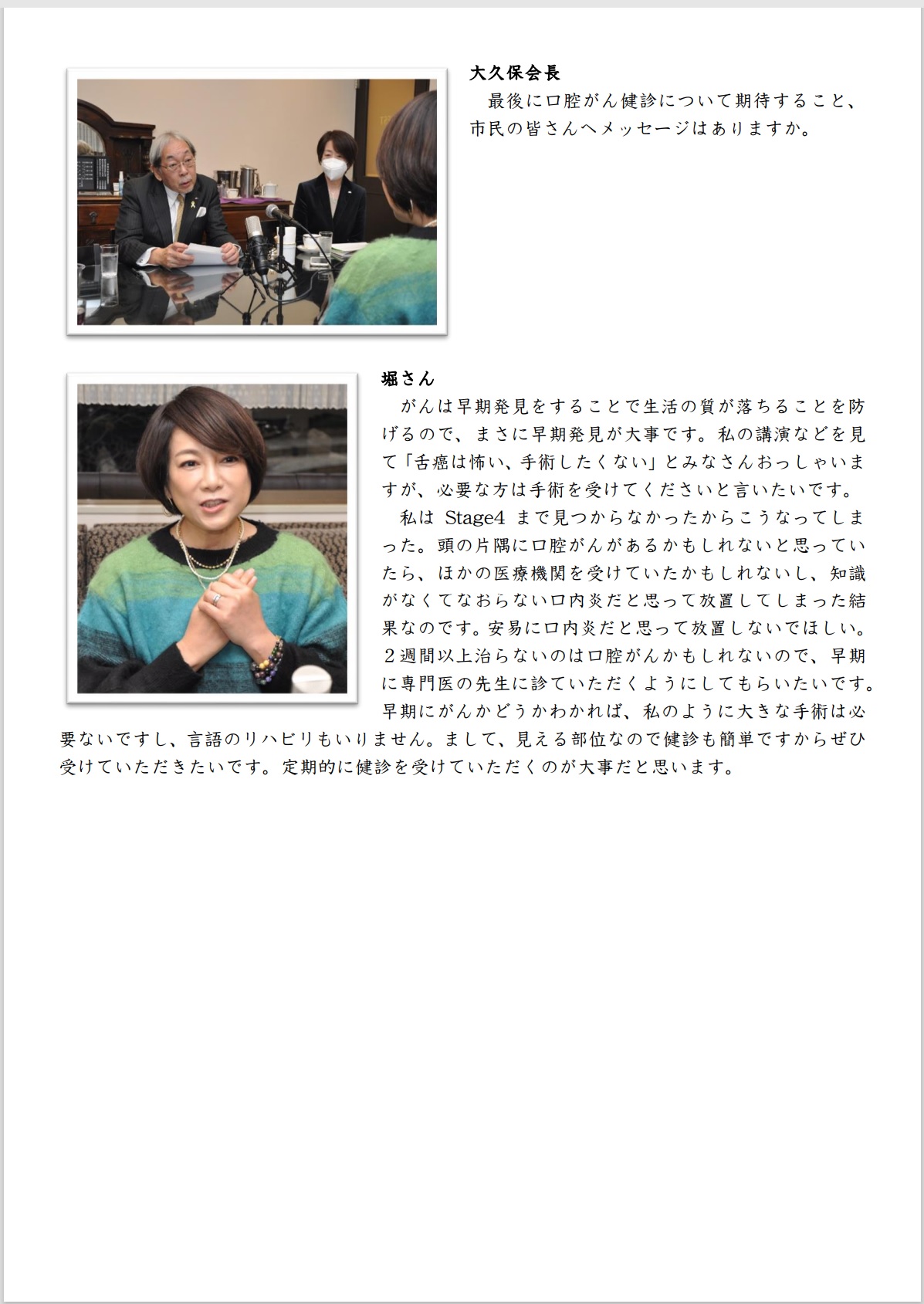 大久保会長
最後に口腔がん健診について期待すること、市民の皆さんへメッセージはありますか。

堀さん
がんは早期発見をすることで生活の質が落ちることを防げるので、まさに早期発見が大事です。私の講演などを見て「舌癌は怖い、手術したくない」とみなさんおっしゃいますが、必要な方は手術を受けてくださいと言いたいです。
私は Stage4 まで見つからなかったからこうなってしまった。頭の片隅に口腔がんがあるかもしれないと思っていたら、ほかの医療機関を受けていたかもしれないし、知識がなくてなおらない口内炎だと思って放置してしまった結果なのです。安易に口内炎だと思って放置しないでほしい。２週間以上治らないのは口腔がんかもしれないので、早期に専門医の先生に診ていただくようにしてもらいたいです。早期にがんかどうかわかれば、私のように大きな手術は必要ないですし、言語のリハビリもいりません。まして、見える部位なので健診も簡単ですからぜひ受けていただきたいです。定期的に健診を受けていただくのが大事だと思います。